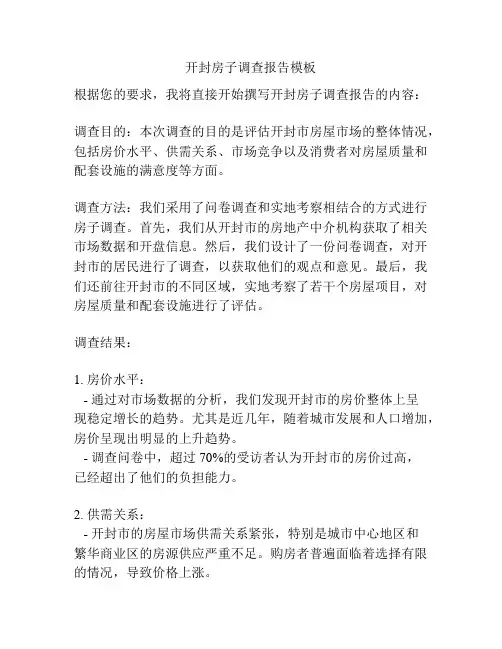 开封房子调查报告模板

根据您的要求，我将直接开始撰写开封房子调查报告的内容：

调查目的：本次调查的目的是评估开封市房屋市场的整体情况，包括房价水平、供需关系、市场竞争以及消费者对房屋质量和配套设施的满意度等方面。

调查方法：我们采用了问卷调查和实地考察相结合的方式进行房子调查。首先，我们从开封市的房地产中介机构获取了相关市场数据和开盘信息。然后，我们设计了一份问卷调查，对开封市的居民进行了调查，以获取他们的观点和意见。最后，我们还前往开封市的不同区域，实地考察了若干个房屋项目，对房屋质量和配套设施进行了评估。

调查结果：

1. 房价水平：
- 通过对市场数据的分析，我们发现开封市的房价整体上呈现稳定增长的趋势。尤其是近几年，随着城市发展和人口增加，房价呈现出明显的上升趋势。
- 调查问卷中，超过 70%的受访者认为开封市的房价过高，已经超出了他们的负担能力。

2. 供需关系：
- 开封市的房屋市场供需关系紧张，特别是城市中心地区和繁华商业区的房源供应严重不足。购房者普遍面临着选择有限的情况，导致价格上涨。